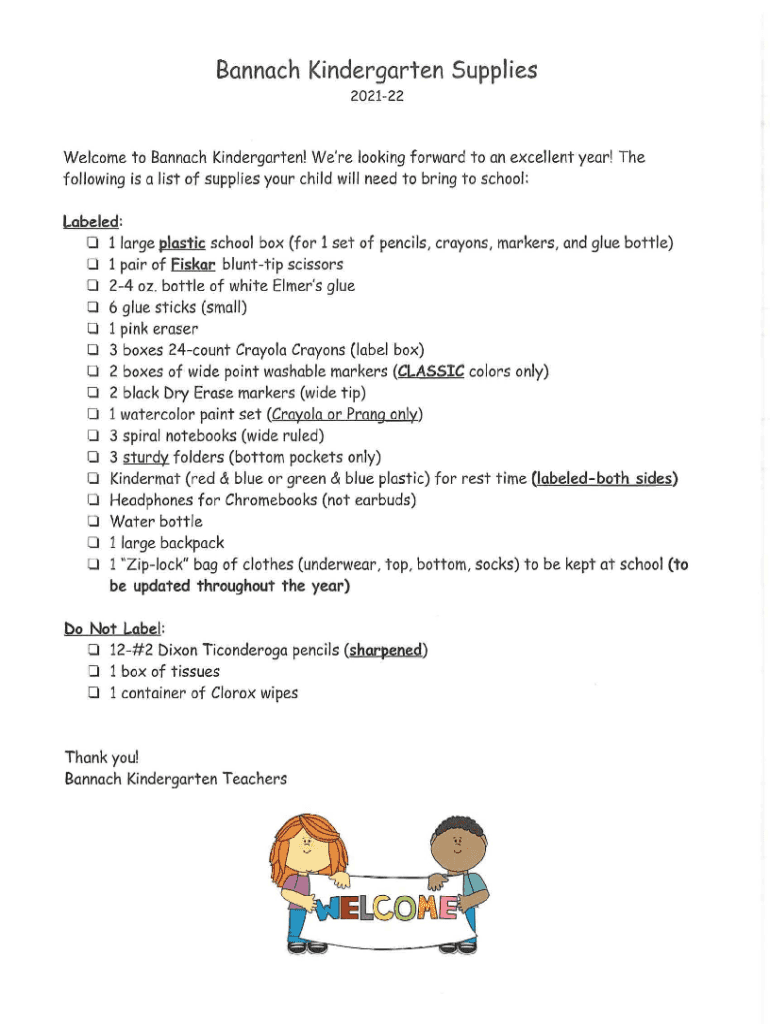 Bannach Kindergarten Supplies
2021-22

Welcome to Bannach Kindergarten! We're looking forward to an excellent year! The following is a list of supplies your child will need to bring to school:

Labeled:
❑ 1 large plastic school box (for 1 set of pencils, crayons, markers, and glue bottle)
❑ 1 pair of Fiskar blunt-tip scissors
❑ 2-4 oz. bottle of white Elmer's glue
❑ 6 glue sticks (small)
❑ 1 pink eraser
❑ 3 boxes 24-count Crayola Crayons (label box)
❑ 2 boxes of wide point washable markers (CLASSIC colors only)
❑ 2 black Dry Erase markers (wide tip)
❑ 1 watercolor paint set (Crayola or Prang only)
❑ 3 spiral notebooks (wide ruled)
❑ 3 sturdy folders (bottom pockets only)
❑ Kindermat (red & blue or green & blue plastic) for rest time (labeled-both sides)
❑ Headphones for Chromebooks (not earbuds)
❑ Water bottle
❑ 1 large backpack
❑ 1 "Zip-lock" bag of clothes (underwear, top, bottom, socks) to be kept at school (to be updated throughout the year)

Do Not Label:
❑ 12-#2 Dixon Ticonderoga pencils (sharpened)
❑ 1 box of tissues
❑ 1 container of Clorox wipes

Thank you!
Bannach Kindergarten Teachers

WELCOME